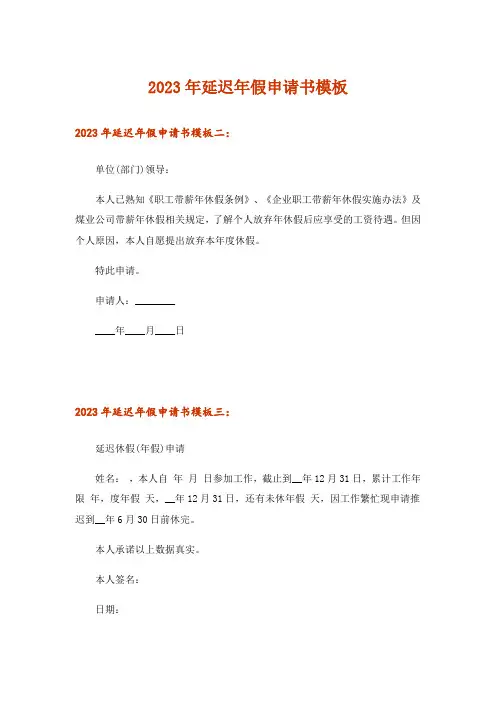 2023年延迟年假申请书模板

2023年延迟年假申请书模板二：

单位(部门)领导：

本人已熟知《职工带薪年休假条例》、《企业职工带薪年休假实施办法》及煤业公司带薪年休假相关规定，了解个人放弃年休假后应享受的工资待遇。但因个人原因，本人自愿提出放弃本年度休假。

特此申请。

申请人：________

____年____月____日

2023年延迟年假申请书模板三：

延迟休假(年假)申请

姓名： ，本人自 年 月 日参加工作，截止到__年12月31日，累计工作年限 年，度年假 天，__年12月31日，还有未休年假 天，因工作繁忙现申请推迟到__年6月30日前休完。

本人承诺以上数据真实。

本人签名：

日期：